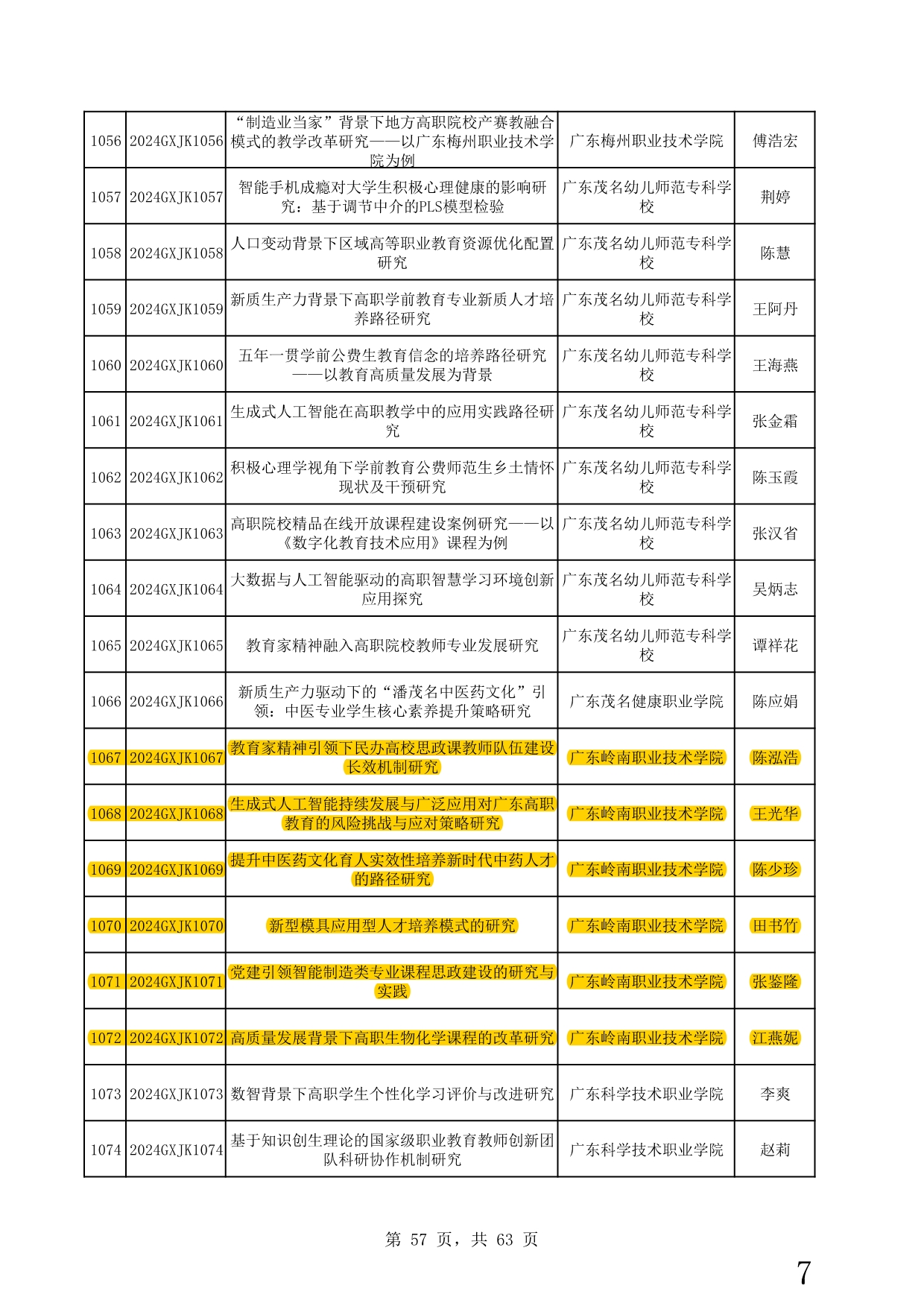 | 1056 | 2024GXJK1056 | “制造业当家”背景下地方高职院校产赛教融合模式的教学改革研究——以广东梅州职业技术学院为例 | 广东梅州职业技术学院 | 傅浩宏 |
|---|---|---|---|---|
| 1057 | 2024GXJK1057 | 智能手机成瘾对大学生积极心理健康的影响研究：基于调节中介的PLS模型检验 | 广东茂名幼儿师范专科学校 | 荆婷 |
| 1058 | 2024GXJK1058 | 人口变动背景下区域高等职业教育资源优化配置研究 | 广东茂名幼儿师范专科学校 | 陈慧 |
| 1059 | 2024GXJK1059 | 新质生产力背景下高职学前教育专业新质人才培养路径研究 | 广东茂名幼儿师范专科学校 | 王阿丹 |
| 1060 | 2024GXJK1060 | 五年一贯学前公费生教育信念的培养路径研究——以教育高质量发展为背景 | 广东茂名幼儿师范专科学校 | 王海燕 |
| 1061 | 2024GXJK1061 | 生成式人工智能在高职教学中的应用实践路径研究 | 广东茂名幼儿师范专科学校 | 张金霜 |
| 1062 | 2024GXJK1062 | 积极心理学视角下学前教育公费师范生乡土情怀现状及干预研究 | 广东茂名幼儿师范专科学校 | 陈玉霞 |
| 1063 | 2024GXJK1063 | 高职院校精品在线开放课程建设案例研究——以《数字化教育技术应用》课程为例 | 广东茂名幼儿师范专科学校 | 张汉省 |
| 1064 | 2024GXJK1064 | 大数据与人工智能驱动的高职智慧学习环境创新应用探究 | 广东茂名幼儿师范专科学校 | 吴炳志 |
| 1065 | 2024GXJK1065 | 教育家精神融入高职院校教师专业发展研究 | 广东茂名幼儿师范专科学校 | 谭祥花 |
| 1066 | 2024GXJK1066 | 新质生产力驱动下的“潘茂名中医药文化”引领：中医专业学生核心素养提升策略研究 | 广东茂名健康职业学院 | 陈应娟 |
| 1067 | 2024GXJK1067 | 教育家精神引领下民办高校思政课教师队伍建设长效机制研究 | 广东岭南职业技术学院 | 陈泓浩 |
| 1068 | 2024GXJK1068 | 生成式人工智能持续发展与广泛应用对广东高职教育的风险挑战与应对策略研究 | 广东岭南职业技术学院 | 王光华 |
| 1069 | 2024GXJK1069 | 提升中医药文化育人实效性培养新时代中药人才的路径研究 | 广东岭南职业技术学院 | 陈少珍 |
| 1070 | 2024GXJK1070 | 新型模具应用型人才培养模式的研究 | 广东岭南职业技术学院 | 田书竹 |
| 1071 | 2024GXJK1071 | 党建引领智能制造类专业课程思政建设的研究与实践 | 广东岭南职业技术学院 | 张鉴隆 |
| 1072 | 2024GXJK1072 | 高质量发展背景下高职生物化学课程的改革研究 | 广东岭南职业技术学院 | 江燕妮 |
| 1073 | 2024GXJK1073 | 数智背景下高职学生个性化学习评价与改进研究 | 广东科学技术职业学院 | 李爽 |
| 1074 | 2024GXJK1074 | 基于知识创生理论的国家级职业教育教师创新团队科研协作机制研究 | 广东科学技术职业学院 | 赵莉 |

第 57 页，共 63 页

7